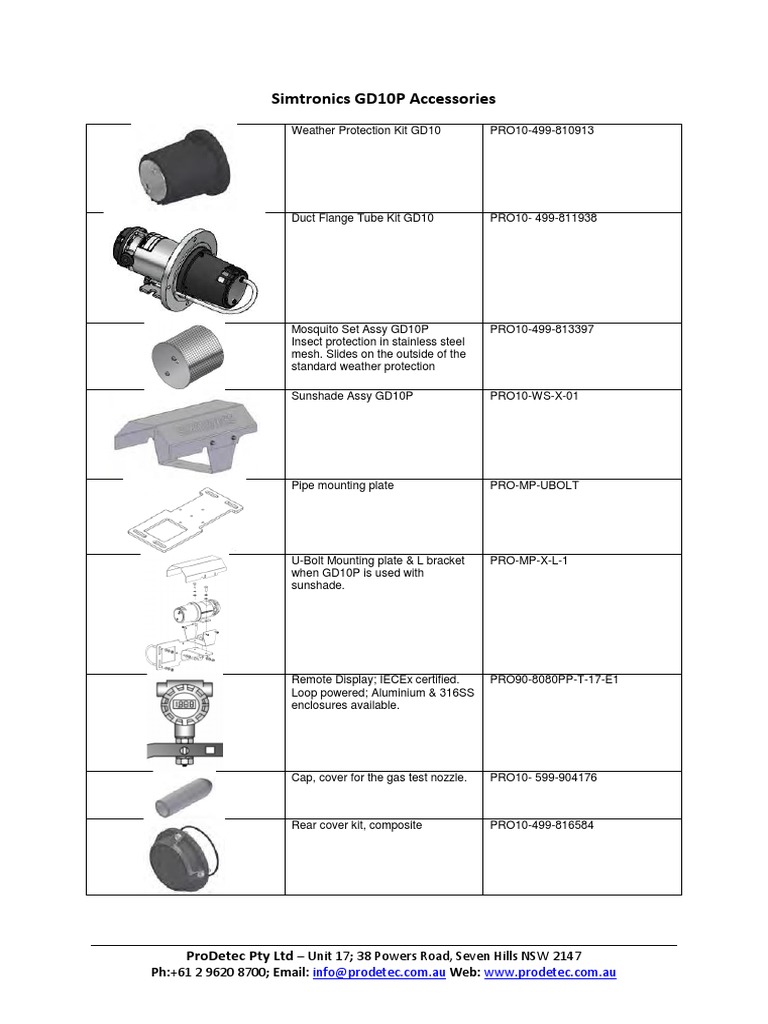 Simtronics GD10P Accessories

| | | |
|---|---|---|
| | Weather Protection Kit GD10 | PRO10-499-810913 |
| | Duct Flange Tube Kit GD10 | PRO10- 499-811938 |
| | Mosquito Set Assy GD10P Insect protection in stainless steel mesh. Slides on the outside of the standard weather protection | PRO10-499-813397 |
| | Sunshade Assy GD10P | PRO10-WS-X-01 |
| | Pipe mounting plate | PRO-MP-UBOLT |
| | U-Bolt Mounting plate & L bracket when GD10P is used with sunshade. | PRO-MP-X-L-1 |
| | Remote Display; IECEx certified. Loop powered; Aluminium & 316SS enclosures available. | PRO90-8080PP-T-17-E1 |
| | Cap, cover for the gas test nozzle. | PRO10- 599-904176 |
| | Rear cover kit, composite | PRO10-499-816584 |

ProDetec Pty Ltd – Unit 17; 38 Powers Road, Seven Hills NSW 2147
Ph:+61 2 9620 8700; Email: info@prodetec.com.au Web: www.prodetec.com.au